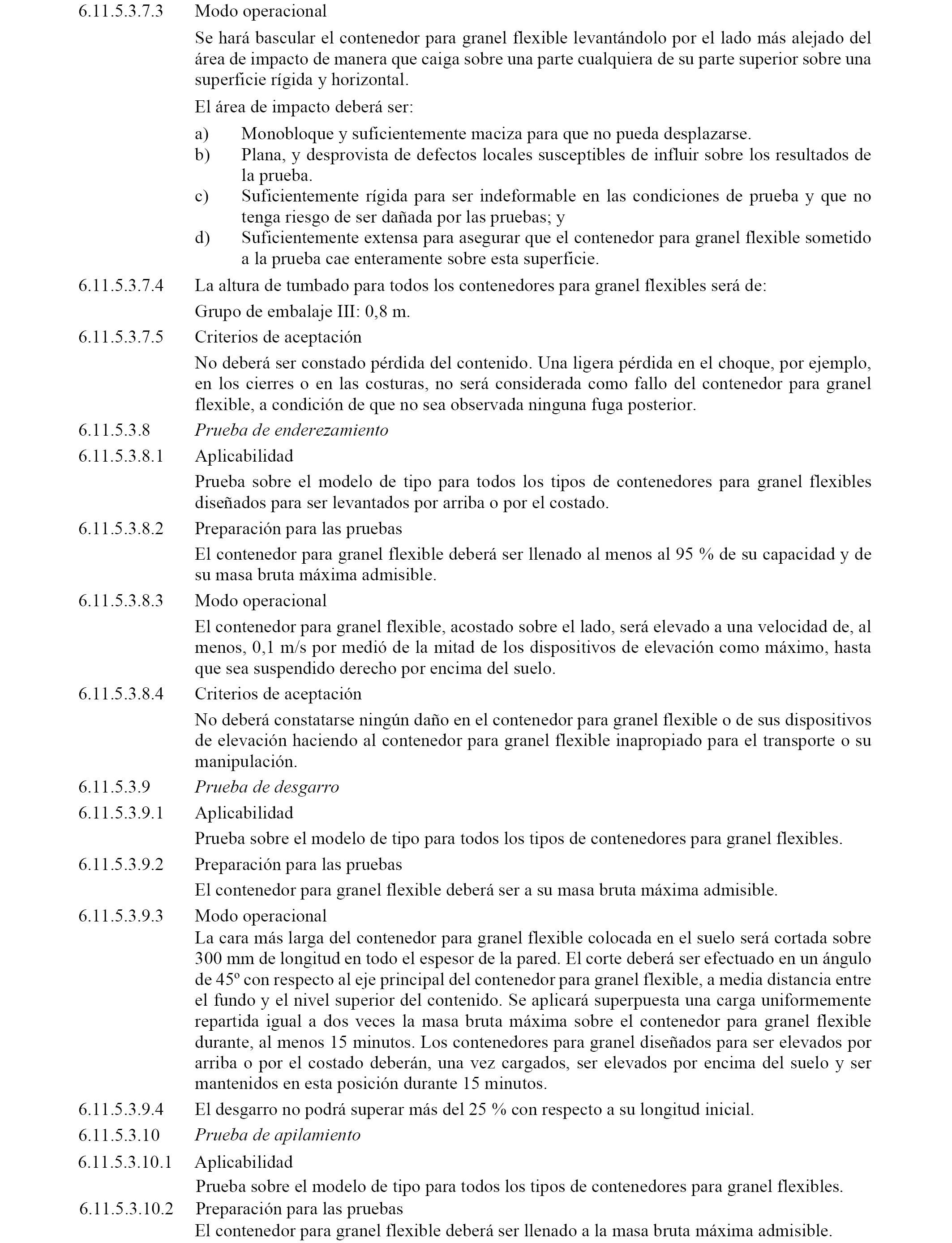 6.11.5.3.7.3 Modo operacional

Se hará bascular el contenedor para granel flexible levantándolo por el lado más alejado del área de impacto de manera que caiga sobre una parte cualquiera de su parte superior sobre una superficie rígida y horizontal.

El área de impacto deberá ser:

a) Monobloque y suficientemente maciza para que no pueda desplazarse.
b) Plana, y desprovista de defectos locales susceptibles de influir sobre los resultados de la prueba.
c) Suficientemente rígida para ser indeformable en las condiciones de prueba y que no tenga riesgo de ser dañada por las pruebas; y
d) Suficientemente extensa para asegurar que el contenedor para granel flexible sometido a la prueba cae enteramente sobre esta superficie.

6.11.5.3.7.4 La altura de tumbado para todos los contenedores para granel flexibles será de:

Grupo de embalaje III: 0,8 m.

6.11.5.3.7.5 Criterios de aceptación

No deberá ser constado pérdida del contenido. Una ligera pérdida en el choque, por ejemplo, en los cierres o en las costuras, no será considerada como fallo del contenedor para granel flexible, a condición de que no sea observada ninguna fuga posterior.

6.11.5.3.8 Prueba de enderezamiento

6.11.5.3.8.1 Aplicabilidad

Prueba sobre el modelo de tipo para todos los tipos de contenedores para granel flexibles diseñados para ser levantados por arriba o por el costado.

6.11.5.3.8.2 Preparación para las pruebas

El contenedor para granel flexible deberá ser llenado al menos al 95 % de su capacidad y de su masa bruta máxima admisible.

6.11.5.3.8.3 Modo operacional

El contenedor para granel flexible, acostado sobre el lado, será elevado a una velocidad de, al menos, 0,1 m/s por medió de la mitad de los dispositivos de elevación como máximo, hasta que sea suspendido derecho por encima del suelo.

6.11.5.3.8.4 Criterios de aceptación

No deberá constatarse ningún daño en el contenedor para granel flexible o de sus dispositivos de elevación haciendo al contenedor para granel flexible inapropiado para el transporte o su manipulación.

6.11.5.3.9 Prueba de desgarro

6.11.5.3.9.1 Aplicabilidad

Prueba sobre el modelo de tipo para todos los tipos de contenedores para granel flexibles.

6.11.5.3.9.2 Preparación para las pruebas

El contenedor para granel flexible deberá ser a su masa bruta máxima admisible.

6.11.5.3.9.3 Modo operacional

La cara más larga del contenedor para granel flexible colocada en el suelo será cortada sobre 300 mm de longitud en todo el espesor de la pared. El corte deberá ser efectuado en un ángulo de 45º con respecto al eje principal del contenedor para granel flexible, a media distancia entre el fundo y el nivel superior del contenido. Se aplicará superpuesta una carga uniformemente repartida igual a dos veces la masa bruta máxima sobre el contenedor para granel flexible durante, al menos 15 minutos. Los contenedores para granel diseñados para ser elevados por arriba o por el costado deberán, una vez cargados, ser elevados por encima del suelo y ser mantenidos en esta posición durante 15 minutos.

6.11.5.3.9.4 El desgarro no podrá superar más del 25 % con respecto a su longitud inicial.

6.11.5.3.10 Prueba de apilamiento

6.11.5.3.10.1 Aplicabilidad

Prueba sobre el modelo de tipo para todos los tipos de contenedores para granel flexibles.

6.11.5.3.10.2 Preparación para las pruebas

El contenedor para granel flexible deberá ser llenado a la masa bruta máxima admisible.